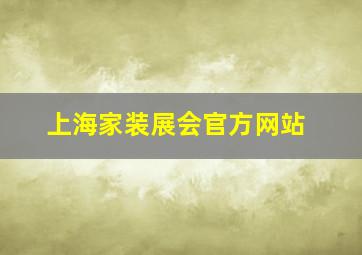 上海家装展会官方网站